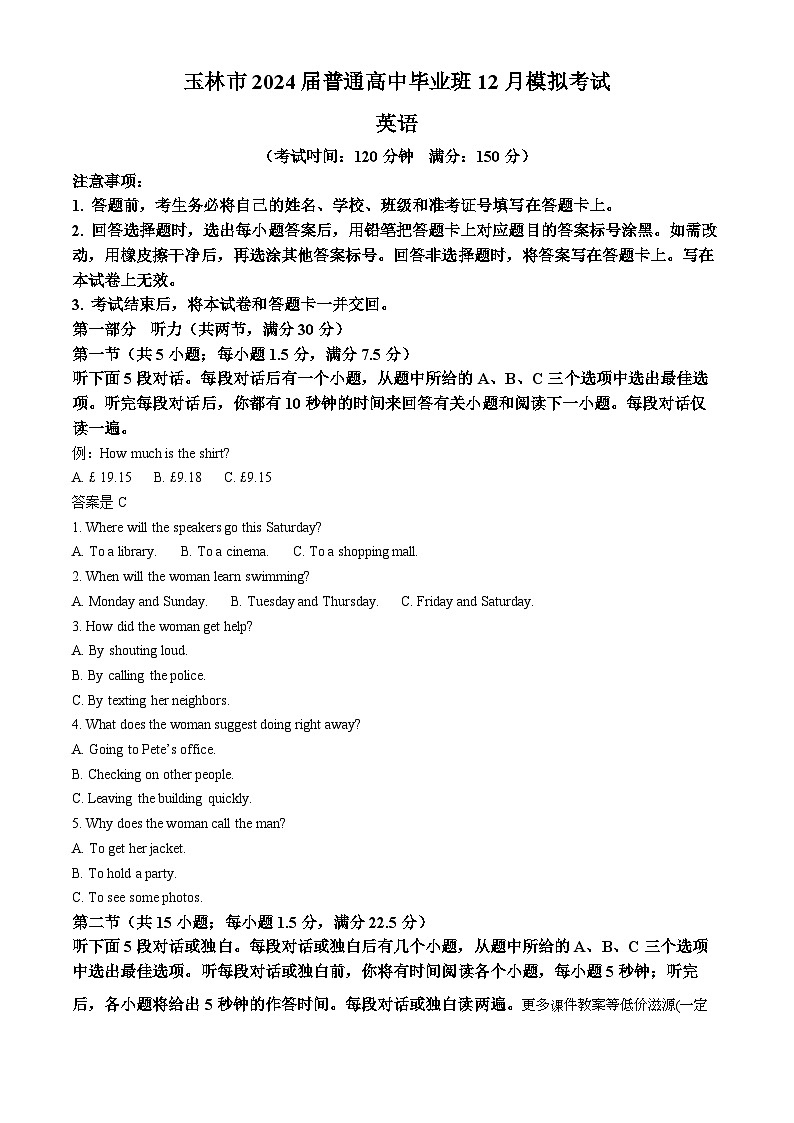 玉林市 2024 届普通高中毕业班 12 月模拟考试

英语

（考试时间：120 分钟　满分：150 分）

注意事项：

1. 答题前，考生务必将自己的姓名、学校、班级和准考证号填写在答题卡上。

2. 回答选择题时，选出每小题答案后，用铅笔把答题卡上对应题目的答案标号涂黑。如需改动，用橡皮擦干净后，再选涂其他答案标号。回答非选择题时，将答案写在答题卡上。写在本试卷上无效。

3. 考试结束后，将本试卷和答题卡一并交回。

第一部分　听力（共两节，满分 30 分）

第一节（共 5 小题；每小题 1.5 分，满分 7.5 分）

听下面 5 段对话。每段对话后有一个小题，从题中所给的 A、B、C 三个选项中选出最佳选项。听完每段对话后，你都有 10 秒钟的时间来回答有关小题和阅读下一小题。每段对话仅读一遍。

例：How much is the shirt?

A. £ 19.15　B. £9.18　C. £9.15

答案是 C

1. Where will the speakers go this Saturday?

A. To a library.　B. To a cinema.　C. To a shopping mall.

2. When will the woman learn swimming?

A. Monday and Sunday.　B. Tuesday and Thursday.　C. Friday and Saturday.

3. How did the woman get help?

A. By shouting loud.

B. By calling the police.

C. By texting her neighbors.

4. What does the woman suggest doing right away?

A. Going to Pete's office.

B. Checking on other people.

C. Leaving the building quickly.

5. Why does the woman call the man?

A. To get her jacket.

B. To hold a party.

C. To see some photos.

第二节（共 15 小题；每小题 1.5 分，满分 22.5 分）

听下面 5 段对话或独白。每段对话或独白后有几个小题，从题中所给的 A、B、C 三个选项中选出最佳选项。听每段对话或独白前，你将有时间阅读各个小题，每小题 5 秒钟；听完后，各小题将给出 5 秒钟的作答时间。每段对话或独白读两遍。更多课件教案等低价滋源(一定